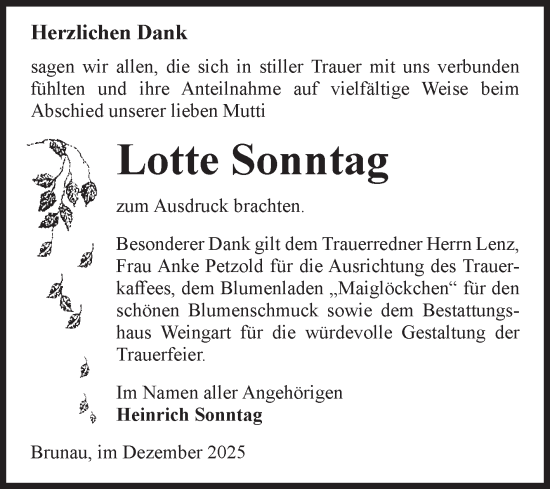 Herzlichen Dank

sagen wir allen, die sich in stiller Trauer mit uns verbunden fühlten und ihre Anteilnahme auf vielfältige Weise beim Abschied unserer lieben Mutti

Lotte Sonntag

zum Ausdruck brachten.

Besonderer Dank gilt dem Trauerredner Herrn Lenz, Frau Anke Petzold für die Ausrichtung des Trauerkaffees, dem Blumenladen „Maiglöckchen“ für den schönen Blumenschmuck sowie dem Bestattungshaus Weingart für die würdevolle Gestaltung der Trauerfeier.

Im Namen aller Angehörigen
Heinrich Sonntag

Brunau, im Dezember 2025